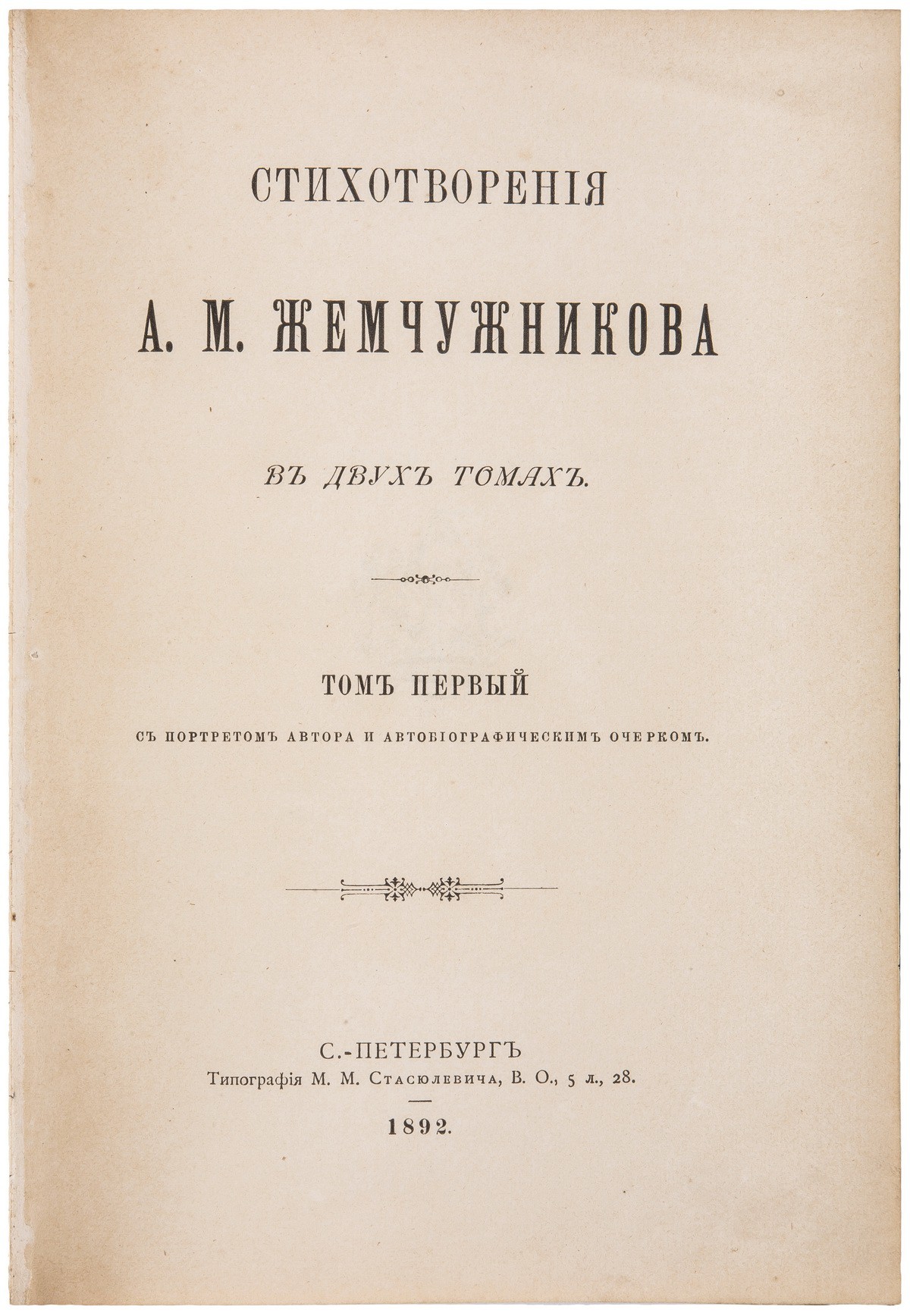 СТИХОТВОРЕНІЯ

А. М. ЖЕМЧУЖНИКОВА

ВЪ ДВУХЪ ТОМАХЪ.

ТОМЪ ПЕРВЫЙ

СЪ ПОРТРЕТОМЪ АВТОРА И АВТОБІОГРАФИЧЕСКИМЪ ОЧЕРКОМЪ.

С.-ПЕТЕРБУРГЪ
Типографія М. М. Стасюлевича, В. О., 5 л., 28.

1892.